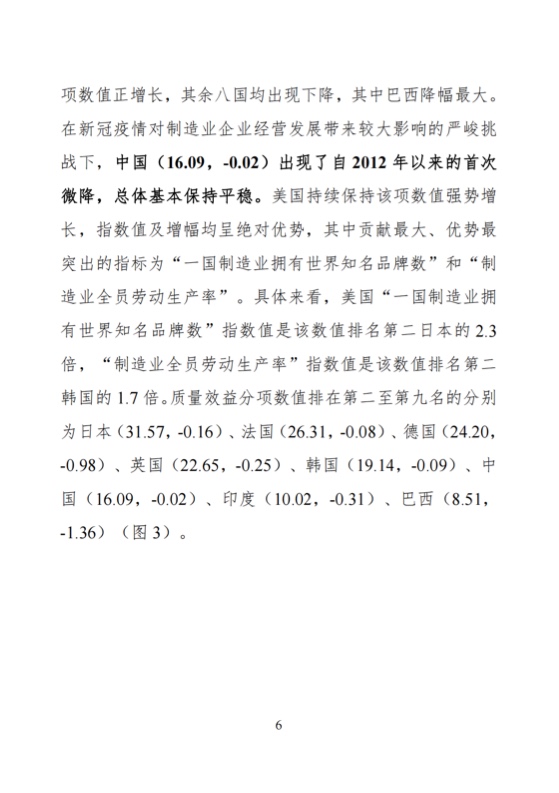 项数值正增长，其余八国均出现下降，其中巴西降幅最大。在新冠疫情对制造业企业经营发展带来较大影响的严峻挑战下，中国（16.09，-0.02）出现了自 2012 年以来的首次微降，总体基本保持平稳。美国持续保持该项数值强势增长，指数值及增幅均呈绝对优势，其中贡献最大、优势最突出的指标为“一国制造业拥有世界知名品牌数”和“制造业全员劳动生产率”。具体来看，美国“一国制造业拥有世界知名品牌数”指数值是该数值排名第二日本的 2.3 倍，“制造业全员劳动生产率”指数值是该数值排名第二韩国的 1.7 倍。质量效益分项数值排在第二至第九名的分别为日本（31.57，-0.16）、法国（26.31，-0.08）、德国（24.20，-0.98）、英国（22.65，-0.25）、韩国（19.14，-0.09）、中国（16.09，-0.02）、印度（10.02，-0.31）、巴西（8.51，-1.36）（图 3）。

6